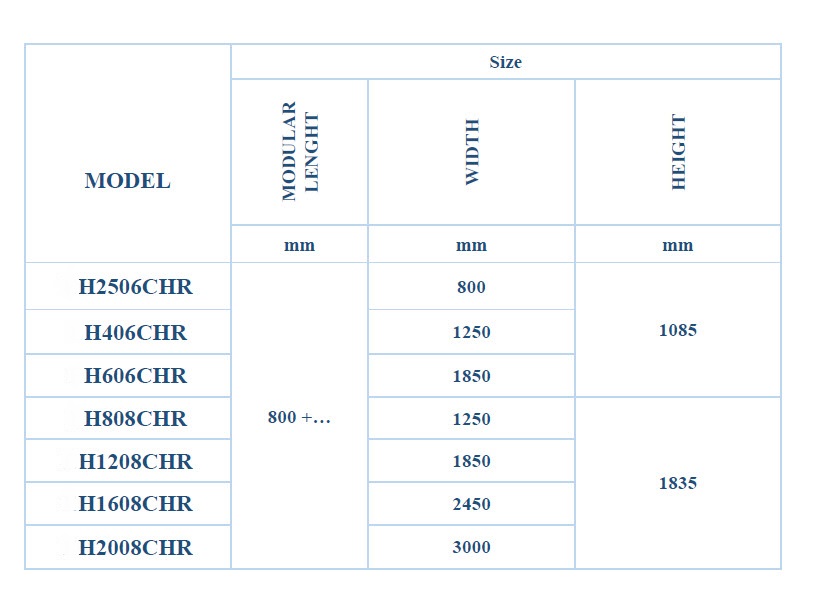 | MODEL | Size | | |
|---|---|---|---|
| | MODULAR LENGHT | WIDTH | HEIGHT |
| | mm | mm | mm |
| H2506CHR | 800 +… | 800 | 1085 |
| H406CHR | | 1250 | |
| H606CHR | | 1850 | |
| H808CHR | | 1250 | 1835 |
| H1208CHR | | 1850 | |
| H1608CHR | | 2450 | |
| H2008CHR | | 3000 | |